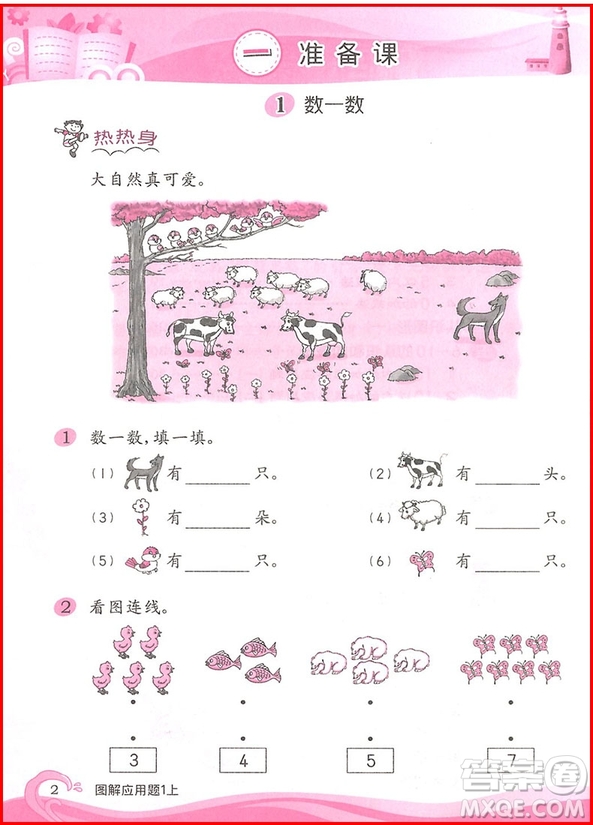 一 准备课

1 数一数

热热身

大自然真可爱。

1 数一数，填一填。

(1) 有______只。 (2) 有______头。

(3) 有______朵。 (4) 有______只。

(5) 有______只。 (6) 有______只。

2 看图连线。

3 4 5 7

2 图解应用题1上

答案圈 MXQE.COM